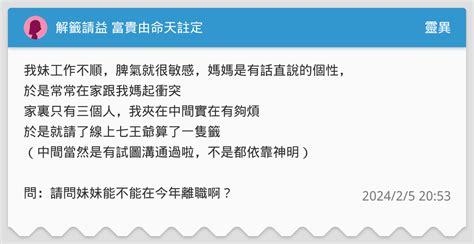 解籤請益 富貴由命天註定

靈異

我妹工作不順，脾氣就很敏感，媽媽是有話直說的個性，
於是常常在家跟我媽起衝突
家裏只有三個人，我夾在中間實在有夠煩
於是就請了線上七王爺算了一隻籤
（中間當然是有試圖溝通過啦，不是都依靠神明）

問：請問妹妹能不能在今年離職啊？

2024/2/5 20:53